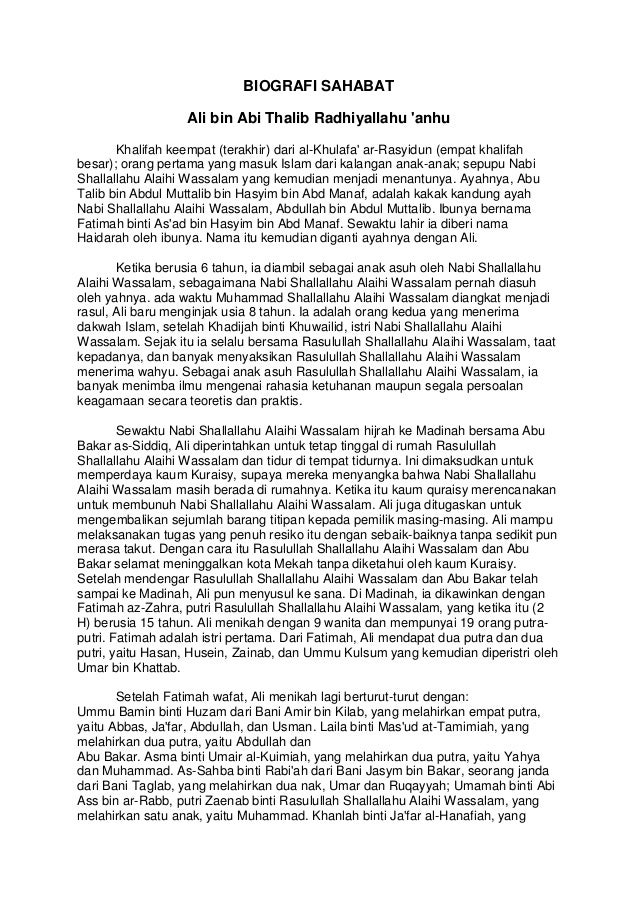 BIOGRAFI SAHABAT

Ali bin Abi Thalib Radhiyallahu 'anhu

Khalifah keempat (terakhir) dari al-Khulafa' ar-Rasyidun (empat khalifah besar); orang pertama yang masuk Islam dari kalangan anak-anak; sepupu Nabi Shallallahu Alaihi Wassalam yang kemudian menjadi menantunya. Ayahnya, Abu Talib bin Abdul Muttalib bin Hasyim bin Abd Manaf, adalah kakak kandung ayah Nabi Shallallahu Alaihi Wassalam, Abdullah bin Abdul Muttalib. Ibunya bernama Fatimah binti As'ad bin Hasyim bin Abd Manaf. Sewaktu lahir ia diberi nama Haidarah oleh ibunya. Nama itu kemudian diganti ayahnya dengan Ali.

Ketika berusia 6 tahun, ia diambil sebagai anak asuh oleh Nabi Shallallahu Alaihi Wassalam, sebagaimana Nabi Shallallahu Alaihi Wassalam pernah diasuh oleh yahnya. ada waktu Muhammad Shallallahu Alaihi Wassalam diangkat menjadi rasul, Ali baru menginjak usia 8 tahun. Ia adalah orang kedua yang menerima dakwah Islam, setelah Khadijah binti Khuwailid, istri Nabi Shallallahu Alaihi Wassalam. Sejak itu ia selalu bersama Rasulullah Shallallahu Alaihi Wassalam, taat kepadanya, dan banyak menyaksikan Rasulullah Shallallahu Alaihi Wassalam menerima wahyu. Sebagai anak asuh Rasulullah Shallallahu Alaihi Wassalam, ia banyak menimba ilmu mengenai rahasia ketuhanan maupun segala persoalan keagamaan secara teoretis dan praktis.

Sewaktu Nabi Shallallahu Alaihi Wassalam hijrah ke Madinah bersama Abu Bakar as-Siddiq, Ali diperintahkan untuk tetap tinggal di rumah Rasulullah Shallallahu Alaihi Wassalam dan tidur di tempat tidurnya. Ini dimaksudkan untuk memperdaya kaum Kuraisy, supaya mereka menyangka bahwa Nabi Shallallahu Alaihi Wassalam masih berada di rumahnya. Ketika itu kaum quraisy merencanakan untuk membunuh Nabi Shallallahu Alaihi Wassalam. Ali juga ditugaskan untuk mengembalikan sejumlah barang titipan kepada pemilik masing-masing. Ali mampu melaksanakan tugas yang penuh resiko itu dengan sebaik-baiknya tanpa sedikit pun merasa takut. Dengan cara itu Rasulullah Shallallahu Alaihi Wassalam dan Abu Bakar selamat meninggalkan kota Mekah tanpa diketahui oleh kaum Kuraisy. Setelah mendengar Rasulullah Shallallahu Alaihi Wassalam dan Abu Bakar telah sampai ke Madinah, Ali pun menyusul ke sana. Di Madinah, ia dikawinkan dengan Fatimah az-Zahra, putri Rasulullah Shallallahu Alaihi Wassalam, yang ketika itu (2 H) berusia 15 tahun. Ali menikah dengan 9 wanita dan mempunyai 19 orang putra-putri. Fatimah adalah istri pertama. Dari Fatimah, Ali mendapat dua putra dan dua putri, yaitu Hasan, Husein, Zainab, dan Ummu Kulsum yang kemudian diperistri oleh Umar bin Khattab.

Setelah Fatimah wafat, Ali menikah lagi berturut-turut dengan:
Ummu Bamin binti Huzam dari Bani Amir bin Kilab, yang melahirkan empat putra, yaitu Abbas, Ja'far, Abdullah, dan Usman. Laila binti Mas'ud at-Tamimiah, yang melahirkan dua putra, yaitu Abdullah dan
Abu Bakar. Asma binti Umair al-Kuimiah, yang melahirkan dua putra, yaitu Yahya dan Muhammad. As-Sahba binti Rabi'ah dari Bani Jasym bin Bakar, seorang janda dari Bani Taglab, yang melahirkan dua nak, Umar dan Ruqayyah; Umamah binti Abi Ass bin ar-Rabb, putri Zaenab binti Rasulullah Shallallahu Alaihi Wassalam, yang melahirkan satu anak, yaitu Muhammad. Khanlah binti Ja'far al-Hanafiah, yang